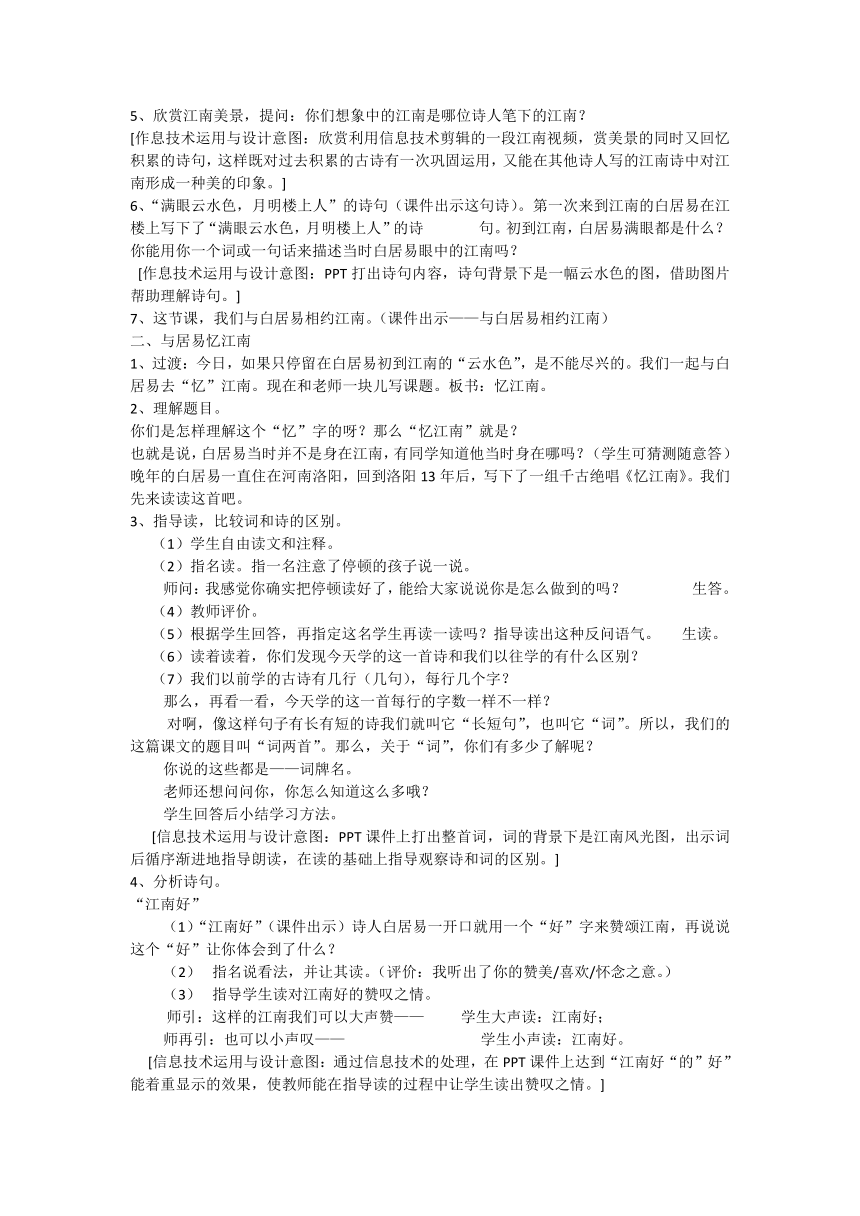 5、欣赏江南美景，提问：你们想象中的江南是哪位诗人笔下的江南？
[作息技术运用与设计意图：欣赏利用信息技术剪辑的一段江南视频，赏美景的同时又回忆积累的诗句，这样既对过去积累的古诗有一次巩固运用，又能在其他诗人写的江南诗中对江南形成一种美的印象。]
6、“满眼云水色，月明楼上人”的诗句（课件出示这句诗）。第一次来到江南的白居易在江楼上写下了“满眼云水色，月明楼上人”的诗 句。初到江南，白居易满眼都是什么？你能用你一个词或一句话来描述当时白居易眼中的江南吗？
[作息技术运用与设计意图：PPT 打出诗句内容，诗句背景下是一幅云水色的图，借助图片帮助理解诗句。]
7、这节课，我们与白居易相约江南。(课件出示——与白居易相约江南)
二、与居易忆江南
1、过渡：今日，如果只停留在白居易初到江南的“云水色”，是不能尽兴的。我们一起与白居易去“忆”江南。现在和老师一块儿写课题。板书：忆江南。
2、理解题目。
你们是怎样理解这个“忆”字的呀？那么“忆江南”就是？
也就是说，白居易当时并不是身在江南，有同学知道他当时身在哪吗？（学生可猜测随意答）晚年的白居易一直住在河南洛阳，回到洛阳 13 年后，写下了一组千古绝唱《忆江南》。我们先来读读这首吧。
3、指导读，比较词和诗的区别。
（1）学生自由读文和注释。
（2）指名读。指一名注意了停顿的孩子说一说。
师问：我感觉你确实把停顿读好了，能给大家说说你是怎么做到的吗？ 生答。
（4）教师评价。
（5）根据学生回答，再指定这名学生再读一读吗？指导读出这种反问语气。 生读。
（6）读着读着，你们发现今天学的这一首诗和我们以往学的有什么区别？
（7）我们以前学的古诗有几行（几句），每行几个字？
那么，再看一看，今天学的这一首每行的字数一样不一样？
对啊，像这样句子有长有短的诗我们就叫它“长短句”，也叫它“词”。所以，我们的这篇课文的题目叫“词两首”。那么，关于“词”，你们有多少了解呢？
你说的这些都是——词牌名。
老师还想问问你，你怎么知道这么多哦？
学生回答后小结学习方法。
[信息技术运用与设计意图：PPT 课件上打出整首词，词的背景下是江南风光图，出示词后循序渐进地指导朗读，在读的基础上指导观察诗和词的区别。]
4、分析诗句。
“江南好”
（1）“江南好”（课件出示）诗人白居易一开口就用一个“好”字来赞颂江南，再说说这个“好”让你体会到了什么？
（2） 指名说看法，并让其读。（评价：我听出了你的赞美/喜欢/怀念之意。）
（3） 指导学生读对江南好的赞叹之情。
师引：这样的江南我们可以大声赞—— 学生大声读：江南好；
师再引：也可以小声叹—— 学生小声读：江南好。
[信息技术运用与设计意图：通过信息技术的处理，在 PPT 课件上达到“江南好“的”好”能着重显示的效果，使教师能在指导读的过程中让学生读出赞叹之情。]